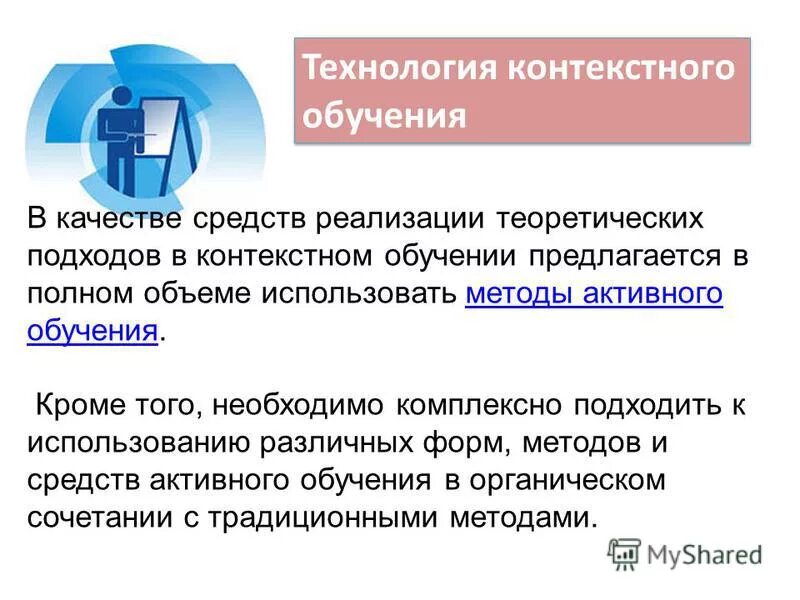 Технология контекстного обучения

В качестве средств реализации теоретических подходов в контекстном обучении предлагается в полном объеме использовать методы активного обучения.

Кроме того, необходимо комплексно подходить к использованию различных форм, методов и средств активного обучения в органическом сочетании с традиционными методами.

MyShared